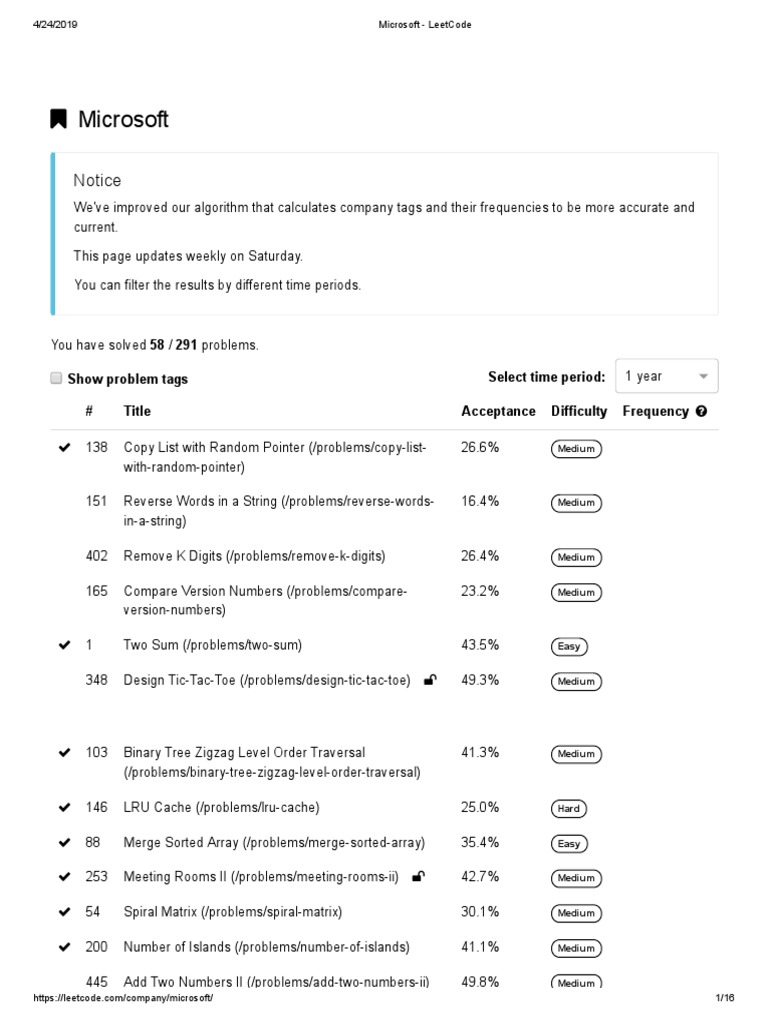 4/24/2019 Microsoft - LeetCode

Microsoft

Notice

We've improved our algorithm that calculates company tags and their frequencies to be more accurate and current.

This page updates weekly on Saturday.

You can filter the results by different time periods.

You have solved 58 / 291 problems.

Show problem tags

Select time period: 1 year

| | # | Title | Acceptance | Difficulty | Frequency |
|---|---|---|---|---|---|
| ✔ | 138 | Copy List with Random Pointer (/problems/copy-list-with-random-pointer) | 26.6% | Medium | |
| | 151 | Reverse Words in a String (/problems/reverse-words-in-a-string) | 16.4% | Medium | |
| | 402 | Remove K Digits (/problems/remove-k-digits) | 26.4% | Medium | |
| | 165 | Compare Version Numbers (/problems/compare-version-numbers) | 23.2% | Medium | |
| ✔ | 1 | Two Sum (/problems/two-sum) | 43.5% | Easy | |
| | 348 | Design Tic-Tac-Toe (/problems/design-tic-tac-toe) | 49.3% | Medium | |
| ✔ | 103 | Binary Tree Zigzag Level Order Traversal (/problems/binary-tree-zigzag-level-order-traversal) | 41.3% | Medium | |
| ✔ | 146 | LRU Cache (/problems/lru-cache) | 25.0% | Hard | |
| ✔ | 88 | Merge Sorted Array (/problems/merge-sorted-array) | 35.4% | Easy | |
| ✔ | 253 | Meeting Rooms II (/problems/meeting-rooms-ii) | 42.7% | Medium | |
| ✔ | 54 | Spiral Matrix (/problems/spiral-matrix) | 30.1% | Medium | |
| ✔ | 200 | Number of Islands (/problems/number-of-islands) | 41.1% | Medium | |
| | 445 | Add Two Numbers II (/problems/add-two-numbers-ii) | 49.8% | Medium | |

https://leetcode.com/company/microsoft/ 1/16